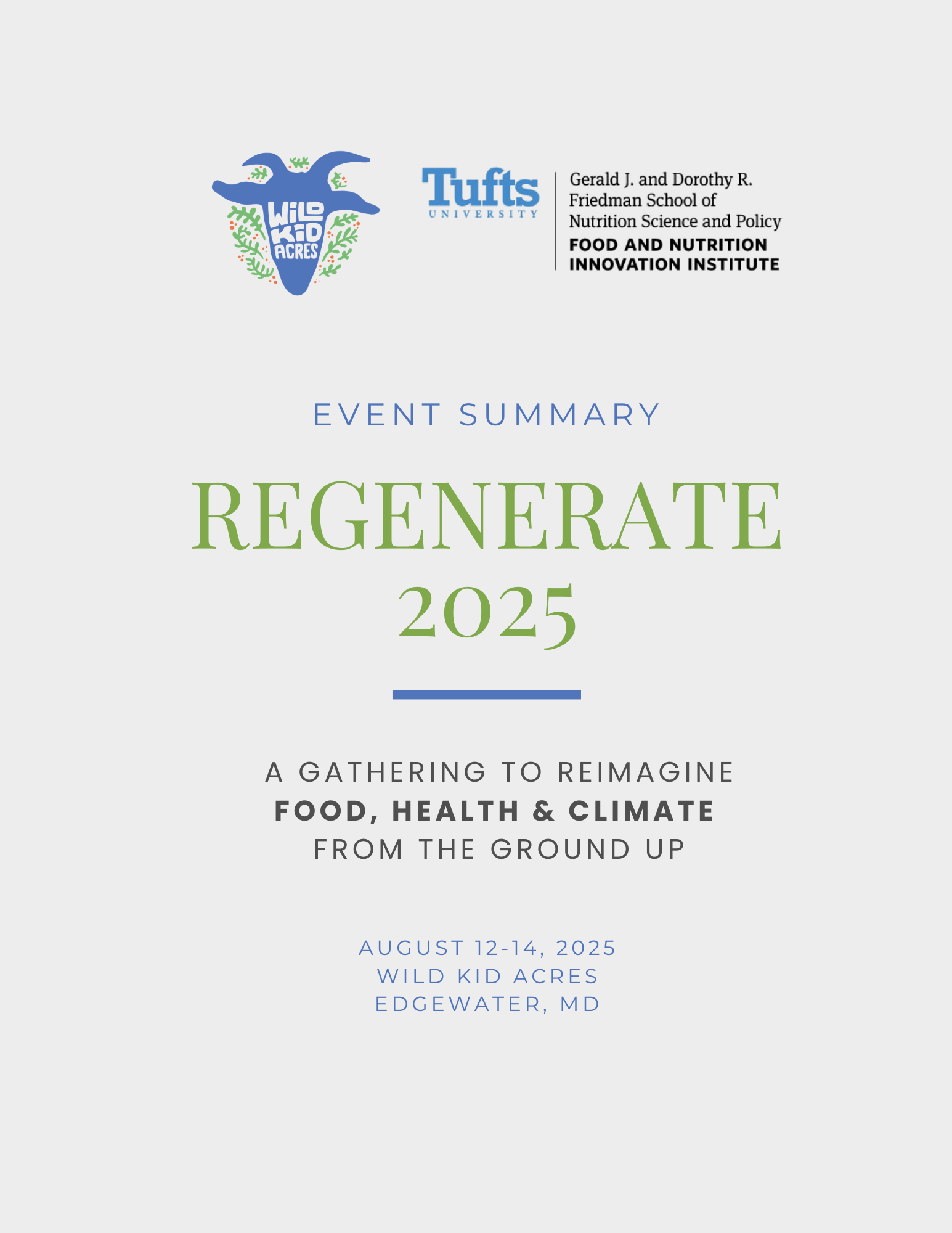 WILD KID ACRES

Tufts UNIVERSITY

Gerald J. and Dorothy R. Friedman School of Nutrition Science and Policy
FOOD AND NUTRITION INNOVATION INSTITUTE

EVENT SUMMARY

REGENERATE 2025

A GATHERING TO REIMAGINE
FOOD, HEALTH & CLIMATE
FROM THE GROUND UP

AUGUST 12-14, 2025
WILD KID ACRES
EDGEWATER, MD